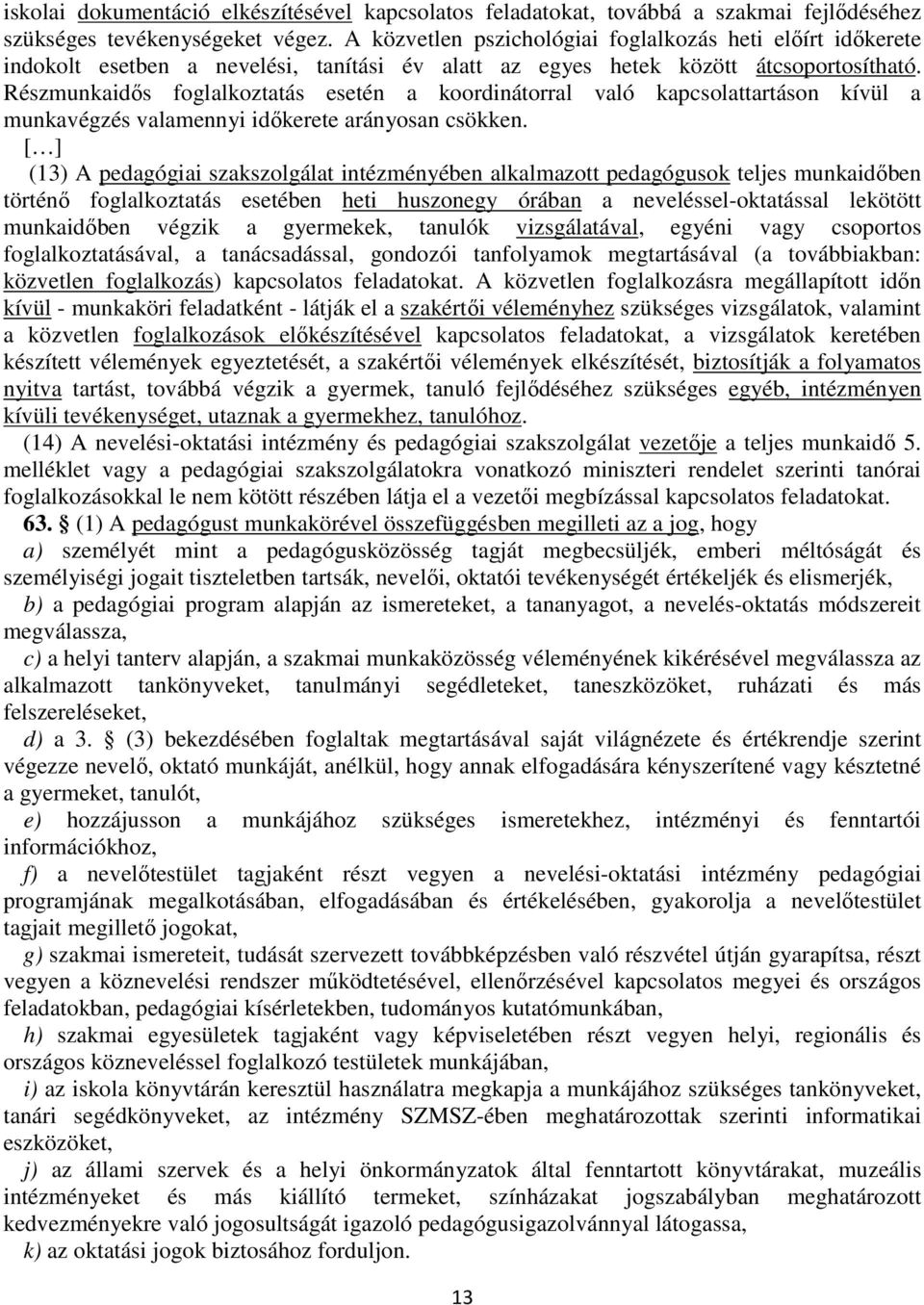 iskolai dokumentáció elkészítésével kapcsolatos feladatokat, továbbá a szakmai fejlődéséhez szükséges tevékenységeket végez. A közvetlen pszichológiai foglalkozás heti előírt időkerete indokolt esetben a nevelési, tanítási év alatt az egyes hetek között átcsoportosítható. Részmunkaidős foglalkoztatás esetén a koordinátorral való kapcsolattartáson kívül a munkavégzés valamennyi időkerete arányosan csökken.

[…]

(13) A pedagógiai szakszolgálat intézményében alkalmazott pedagógusok teljes munkaidőben történő foglalkoztatás esetében heti huszonegy órában a neveléssel-oktatással lekötött munkaidőben végzik a gyermekek, tanulók vizsgálatával, egyéni vagy csoportos foglalkoztatásával, a tanácsadással, gondozói tanfolyamok megtartásával (a továbbiakban: közvetlen foglalkozás) kapcsolatos feladatokat. A közvetlen foglalkozásra megállapított időn kívül - munkaköri feladatként - látják el a szakértői véleményhez szükséges vizsgálatok, valamint a közvetlen foglalkozások előkészítésével kapcsolatos feladatokat, a vizsgálatok keretében készített vélemények egyeztetését, a szakértői vélemények elkészítését, biztosítják a folyamatos nyitva tartást, továbbá végzik a gyermek, tanuló fejlődéséhez szükséges egyéb, intézményen kívüli tevékenységet, utaznak a gyermekhez, tanulóhoz.

(14) A nevelési-oktatási intézmény és pedagógiai szakszolgálat vezetője a teljes munkaidő 5. melléklet vagy a pedagógiai szakszolgálatokra vonatkozó miniszteri rendelet szerinti tanórai foglalkozásokkal le nem kötött részében látja el a vezetői megbízással kapcsolatos feladatokat.

63. § (1) A pedagógust munkakörével összefüggésben megilleti az a jog, hogy

a) személyét mint a pedagógusközösség tagját megbecsüljék, emberi méltóságát és személyiségi jogait tiszteletben tartsák, nevelői, oktatói tevékenységét értékeljék és elismerjék,

b) a pedagógiai program alapján az ismereteket, a tananyagot, a nevelés-oktatás módszereit megválassza,

c) a helyi tanterv alapján, a szakmai munkaközösség véleményének kikérésével megválassza az alkalmazott tankönyveket, tanulmányi segédleteket, taneszközöket, ruházati és más felszereléseket,

d) a 3. § (3) bekezdésében foglaltak megtartásával saját világnézete és értékrendje szerint végezze nevelő, oktató munkáját, anélkül, hogy annak elfogadására kényszerítené vagy késztetné a gyermeket, tanulót,

e) hozzájusson a munkájához szükséges ismeretekhez, intézményi és fenntartói információkhoz,

f) a nevelőtestület tagjaként részt vegyen a nevelési-oktatási intézmény pedagógiai programjának megalkotásában, elfogadásában és értékelésében, gyakorolja a nevelőtestület tagjait megillető jogokat,

g) szakmai ismereteit, tudását szervezett továbbképzésben való részvétel útján gyarapítsa, részt vegyen a köznevelési rendszer működtetésével, ellenőrzésével kapcsolatos megyei és országos feladatokban, pedagógiai kísérletekben, tudományos kutatómunkában,

h) szakmai egyesületek tagjaként vagy képviseletében részt vegyen helyi, regionális és országos közneveléssel foglalkozó testületek munkájában,

i) az iskola könyvtárán keresztül használatra megkapja a munkájához szükséges tankönyveket, tanári segédkönyveket, az intézmény SZMSZ-ében meghatározottak szerinti informatikai eszközöket,

j) az állami szervek és a helyi önkormányzatok által fenntartott könyvtárakat, muzeális intézményeket és más kiállító termeket, színházakat jogszabályban meghatározott kedvezményekre való jogosultságát igazoló pedagógusigazolvánnyal látogassa,

k) az oktatási jogok biztosához forduljon.

13